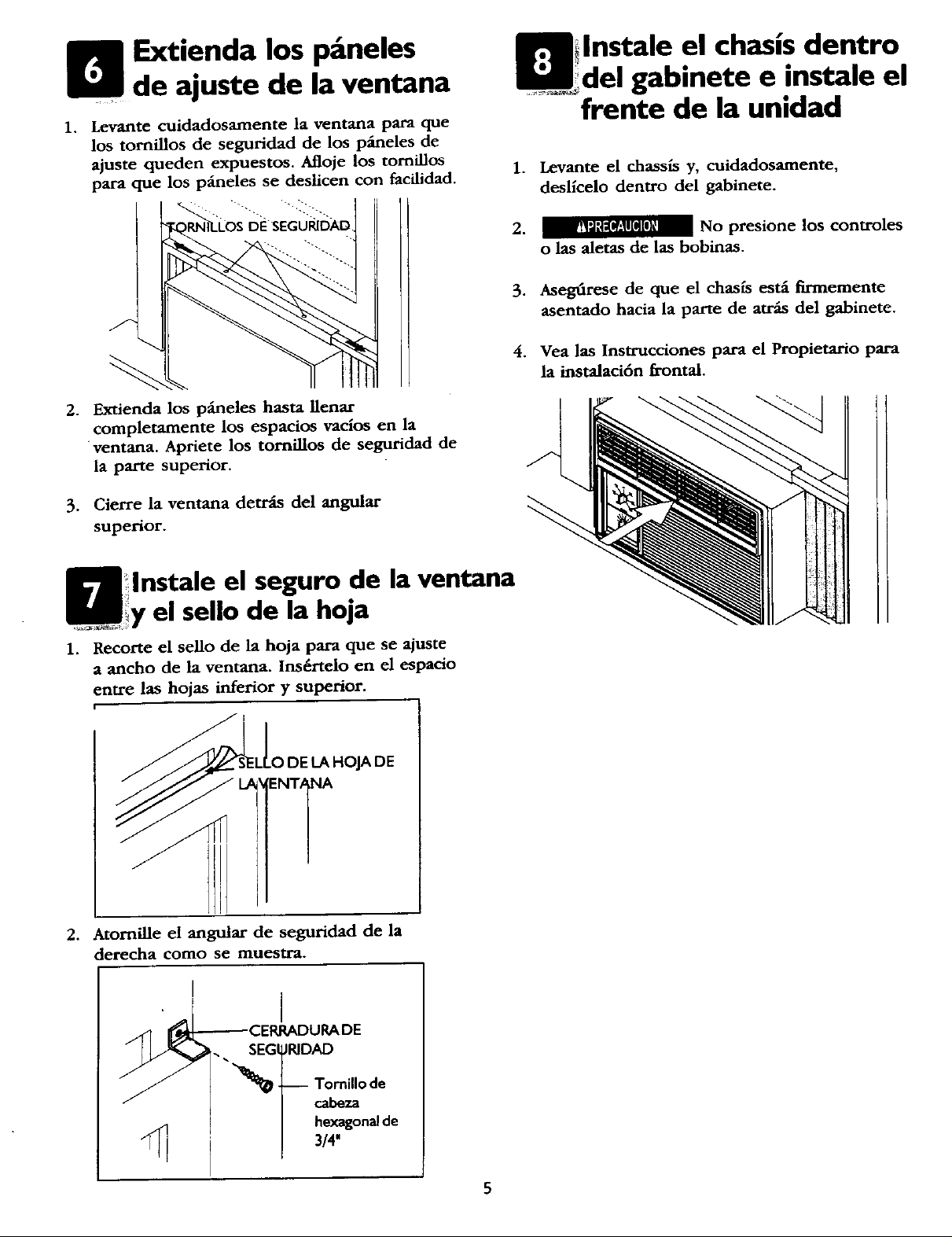 6 Extienda los páneles de ajuste de la ventana

1. Levante cuidadosamente la ventana para que los tornillos de seguridad de los páneles de ajuste queden expuestos. Afloje los tornillos para que los páneles se deslicen con facilidad.

TORNILLOS DE SEGURIDAD

2. Extienda los páneles hasta llenar completamente los espacios vacíos en la ventana. Apriete los tornillos de seguridad de la parte superior.

3. Cierre la ventana detrás del angular superior.

7 Instale el seguro de la ventana y el sello de la hoja

1. Recorte el sello de la hoja para que se ajuste a ancho de la ventana. Insértelo en el espacio entre las hojas inferior y superior.

SELLO DE LA HOJA DE LA VENTANA

2. Atornille el angular de seguridad de la derecha como se muestra.

CERRADURA DE SEGURIDAD

Tornillo de cabeza hexagonal de 3/4"

8 Instale el chasís dentro del gabinete e instale el frente de la unidad

1. Levante el chassís y, cuidadosamente, deslícelo dentro del gabinete.

2. ⚠PRECAUCION No presione los controles o las aletas de las bobinas.

3. Asegúrese de que el chasís está firmemente asentado hacia la parte de atrás del gabinete.

4. Vea las Instrucciones para el Propietario para la instalación frontal.

5